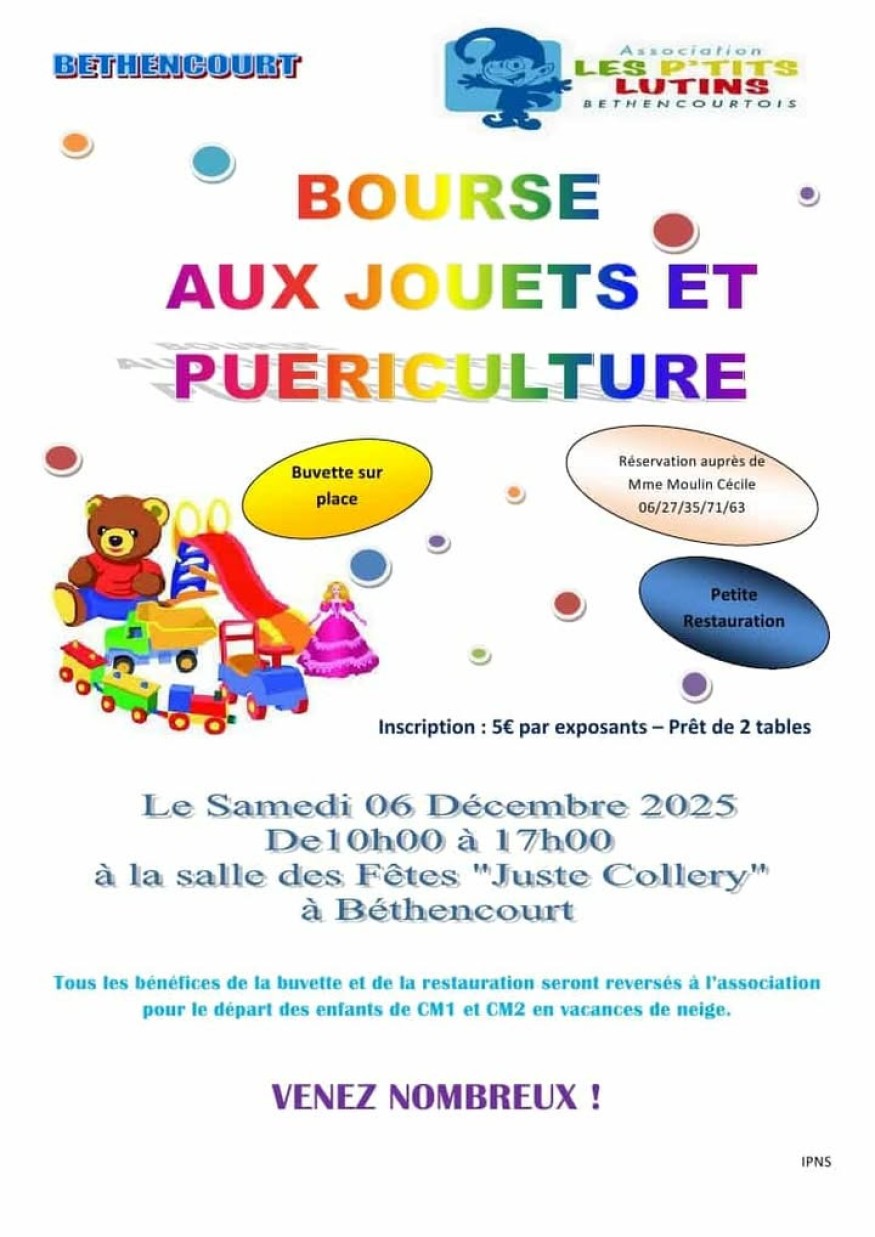 BETHENCOURT

Association
LES P'TITS
LUTINS
BETHENCOURTOIS

BOURSE
AUX JOUETS ET
PUERICULTURE

Buvette sur place

Réservation auprès de Mme Moulin Cécile 06/27/35/71/63

Petite Restauration

Inscription : 5€ par exposants – Prêt de 2 tables

Le Samedi 06 Décembre 2025
De10h00 à 17h00
à la salle des Fêtes "Juste Collery"
à Béthencourt

Tous les bénéfices de la buvette et de la restauration seront reversés à l'association pour le départ des enfants de CM1 et CM2 en vacances de neige.

VENEZ NOMBREUX !

IPNS